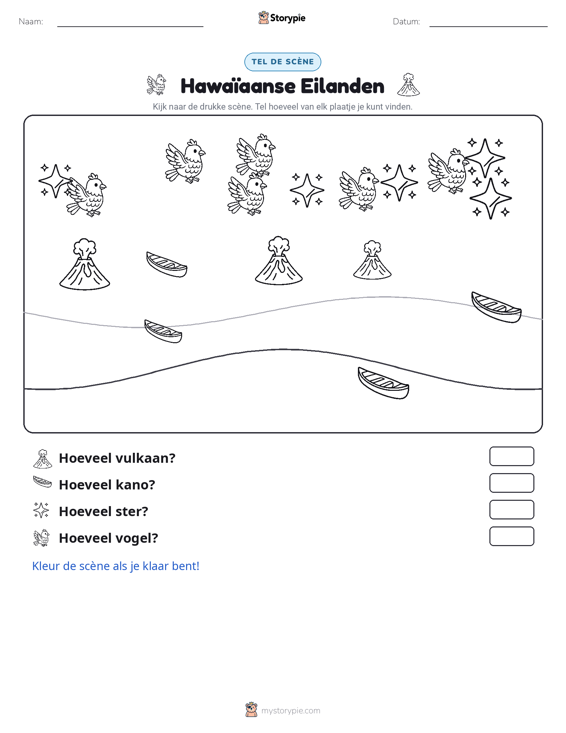 Naam: ____ Storypie Datum: ____

TEL DE SCÈNE

Hawaïaanse Eilanden

Kijk naar de drukke scène. Tel hoeveel van elk plaatje je kunt vinden.

Hoeveel vulkaan?

Hoeveel kano?

Hoeveel ster?

Hoeveel vogel?

Kleur de scène als je klaar bent!

mystorypie.com